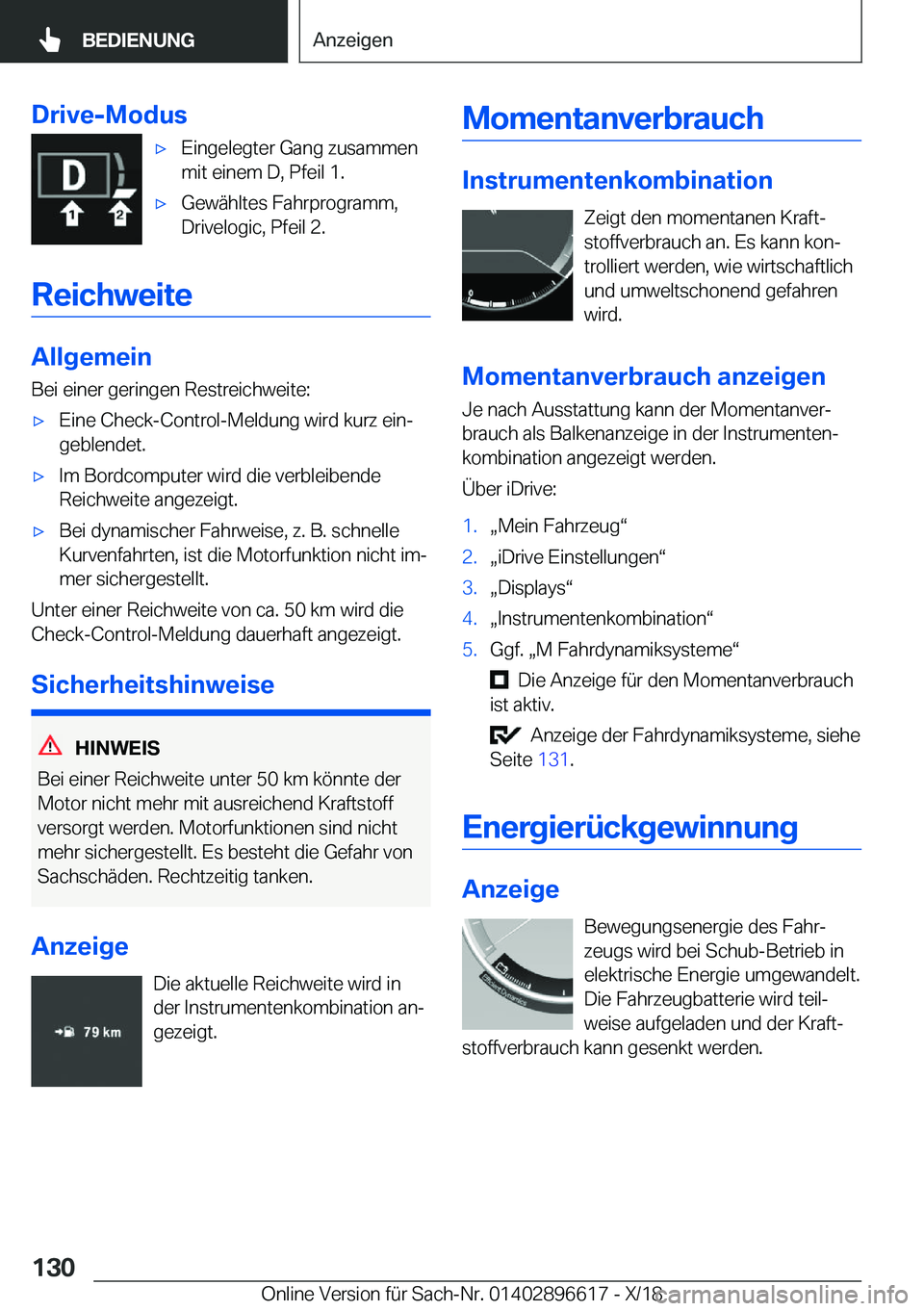 BEDIENUNG

Anzeigen

Drive-Modus

D

1 2

▷ Eingelegter Gang zusammen mit einem D, Pfeil 1.

▷ Gewähltes Fahrprogramm, Drivelogic, Pfeil 2.

Reichweite

Allgemein

Bei einer geringen Restreichweite:

▷ Eine Check-Control-Meldung wird kurz eingeblendet.

▷ Im Bordcomputer wird die verbleibende Reichweite angezeigt.

▷ Bei dynamischer Fahrweise, z. B. schnelle Kurvenfahrten, ist die Motorfunktion nicht immer sichergestellt.

Unter einer Reichweite von ca. 50 km wird die Check-Control-Meldung dauerhaft angezeigt.

Sicherheitshinweise

HINWEIS

Bei einer Reichweite unter 50 km könnte der Motor nicht mehr mit ausreichend Kraftstoff versorgt werden. Motorfunktionen sind nicht mehr sichergestellt. Es besteht die Gefahr von Sachschäden. Rechtzeitig tanken.

Anzeige

79 km

Die aktuelle Reichweite wird in der Instrumentenkombination angezeigt.

Momentanverbrauch

Instrumentenkombination

Zeigt den momentanen Kraftstoffverbrauch an. Es kann kontrolliert werden, wie wirtschaftlich und umweltschonend gefahren wird.

Momentanverbrauch anzeigen

Je nach Ausstattung kann der Momentanverbrauch als Balkenanzeige in der Instrumentenkombination angezeigt werden.

Über iDrive:

1. „Mein Fahrzeug“

2. „iDrive Einstellungen“

3. „Displays“

4. „Instrumentenkombination“

5. Ggf. „M Fahrdynamiksysteme“

Die Anzeige für den Momentanverbrauch ist aktiv.

Anzeige der Fahrdynamiksysteme, siehe Seite 131.

Energierückgewinnung

Anzeige

Bewegungsenergie des Fahrzeugs wird bei Schub-Betrieb in elektrische Energie umgewandelt. Die Fahrzeugbatterie wird teilweise aufgeladen und der Kraftstoffverbrauch kann gesenkt werden.

130

Online Version für Sach-Nr. 01402896617 - X/18

carmanualsonline.info